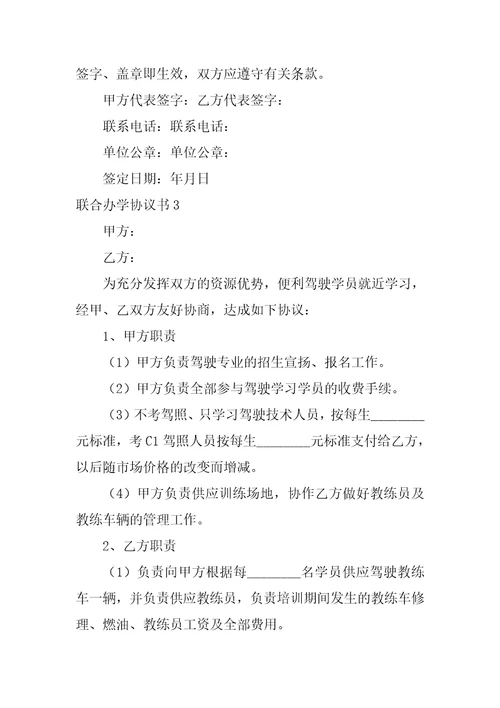 签字、盖章即生效，双方应遵守有关条款。

甲方代表签字：乙方代表签字：

联系电话：联系电话：

单位公章：单位公章：

签定日期：年月日

联合办学协议书3

甲方：

乙方：

为充分发挥双方的资源优势，便利驾驶学员就近学习，经甲、乙双方友好协商，达成如下协议：

1、甲方职责

（1）甲方负责驾驶专业的招生宣扬、报名工作。

（2）甲方负责全部参与驾驶学习学员的收费手续。

（3）不考驾照、只学习驾驶技术人员，按每生________元标准，考C1驾照人员按每生________元标准支付给乙方，以后随市场价格的改变而增减。

（4）甲方负责供应训练场地，协作乙方做好教练员及教练车辆的管理工作。

2、乙方职责

（1）负责向甲方根据每________名学员供应驾驶教练车一辆，并负责供应教练员，负责培训期间发生的教练车修理、燃油、教练员工资及全部费用。